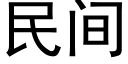 民间